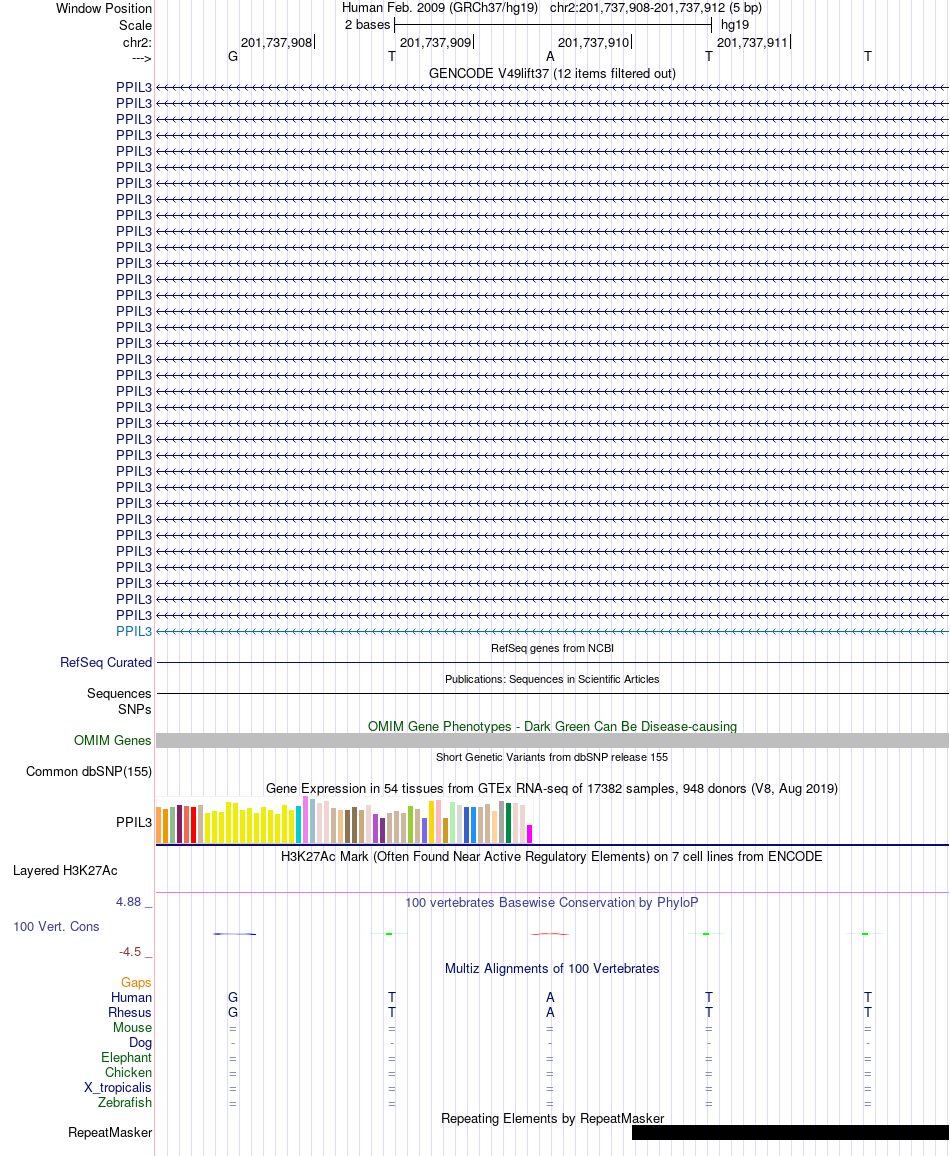 Window Position Human Feb. 2009 (GRCh37/hg19) chr2:201,737,908-201,737,912 (5 bp)
Scale 2 bases hg19
chr2: 201,737,908 201,737,909 201,737,910 201,737,911
---> G T A T T
GENCODE V49lift37 (12 items filtered out)
PPIL3
PPIL3
PPIL3
PPIL3
PPIL3
PPIL3
PPIL3
PPIL3
PPIL3
PPIL3
PPIL3
PPIL3
PPIL3
PPIL3
PPIL3
PPIL3
PPIL3
PPIL3
PPIL3
PPIL3
PPIL3
PPIL3
PPIL3
PPIL3
PPIL3
PPIL3
PPIL3
PPIL3
PPIL3
PPIL3
PPIL3
PPIL3
PPIL3
PPIL3
PPIL3
RefSeq genes from NCBI
RefSeq Curated
Publications: Sequences in Scientific Articles
Sequences
SNPs
OMIM Gene Phenotypes - Dark Green Can Be Disease-causing
OMIM Genes
Short Genetic Variants from dbSNP release 155
Common dbSNP(155)
Gene Expression in 54 tissues from GTEx RNA-seq of 17382 samples, 948 donors (V8, Aug 2019)
PPIL3
H3K27Ac Mark (Often Found Near Active Regulatory Elements) on 7 cell lines from ENCODE
Layered H3K27Ac
4.88 _ 100 vertebrates Basewise Conservation by PhyloP
100 Vert. Cons
-4.5 _
Multiz Alignments of 100 Vertebrates
Gaps
Human G T A T T
Rhesus G T A T T
Mouse = = = = =
Dog - - - - -
Elephant = = = = =
Chicken = = = = =
X_tropicalis = = = = =
Zebrafish = = = = =
Repeating Elements by RepeatMasker
RepeatMasker